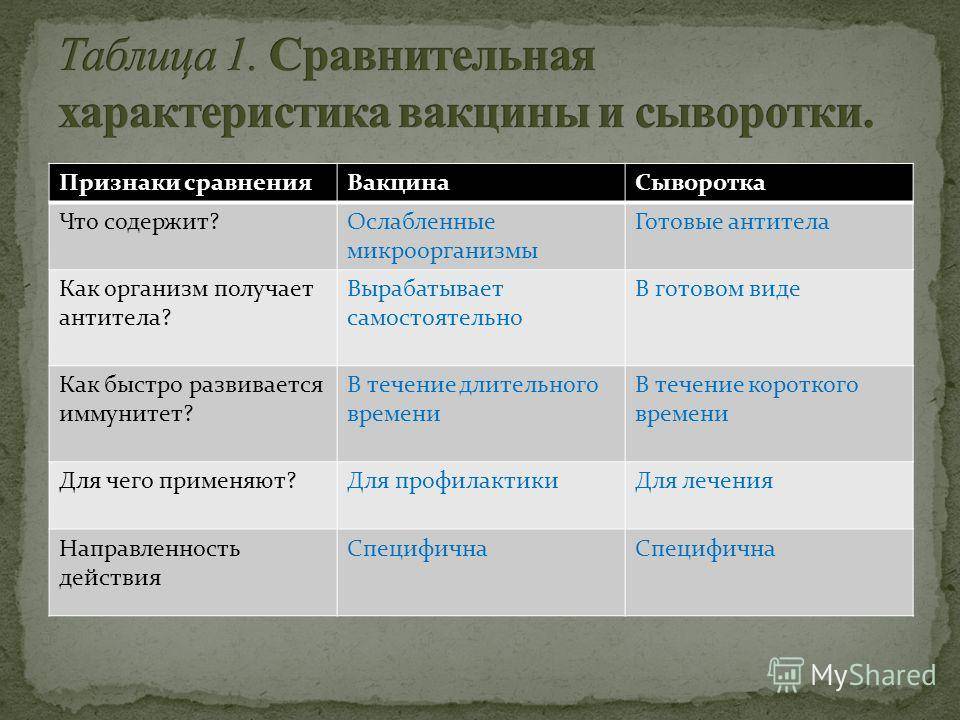 Таблица 1. Сравнительная характеристика вакцины и сыворотки.

| Признаки сравнения | Вакцина | Сыворотка |
|---|---|---|
| Что содержит? | Ослабленные микроорганизмы | Готовые антитела |
| Как организм получает антитела? | Вырабатывает самостоятельно | В готовом виде |
| Как быстро развивается иммунитет? | В течение длительного времени | В течение короткого времени |
| Для чего применяют? | Для профилактики | Для лечения |
| Направленность действия | Специфична | Специфична |

MyShared